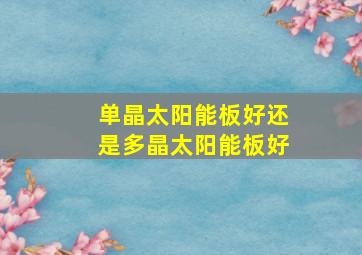 单晶太阳能板好还是多晶太阳能板好